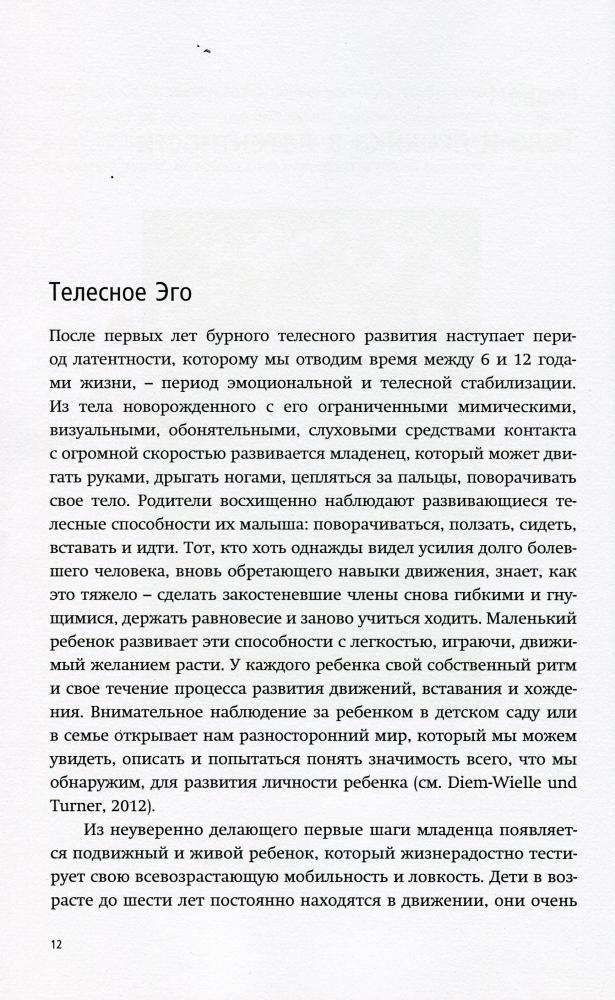 Телесное Эго

После первых лет бурного телесного развития наступает период латентности, которому мы отводим время между 6 и 12 годами жизни, – период эмоциональной и телесной стабилизации. Из тела новорожденного с его ограниченными мимическими, визуальными, обонятельными, слуховыми средствами контакта с огромной скоростью развивается младенец, который может двигать руками, дрыгать ногами, цепляться за пальцы, поворачивать свое тело. Родители восхищенно наблюдают развивающиеся телесные способности их малыша: поворачиваться, ползать, сидеть, вставать и идти. Тот, кто хоть однажды видел усилия долго болевшего человека, вновь обретающего навыки движения, знает, как это тяжело – сделать закостеневшие члены снова гибкими и гнущимися, держать равновесие и заново учиться ходить. Маленький ребенок развивает эти способности с легкостью, играючи, движимый желанием расти. У каждого ребенка свой собственный ритм и свое течение процесса развития движений, вставания и хождения. Внимательное наблюдение за ребенком в детском саду или в семье открывает нам разносторонний мир, который мы можем увидеть, описать и попытаться понять значимость всего, что мы обнаружим, для развития личности ребенка (см. Diem-Wielle und Turner, 2012).

Из неуверенно делающего первые шаги младенца появляется подвижный и живой ребенок, который жизнерадостно тестирует свою всевозрастающую мобильность и ловкость. Дети в возрасте до шести лет постоянно находятся в движении, они очень

12